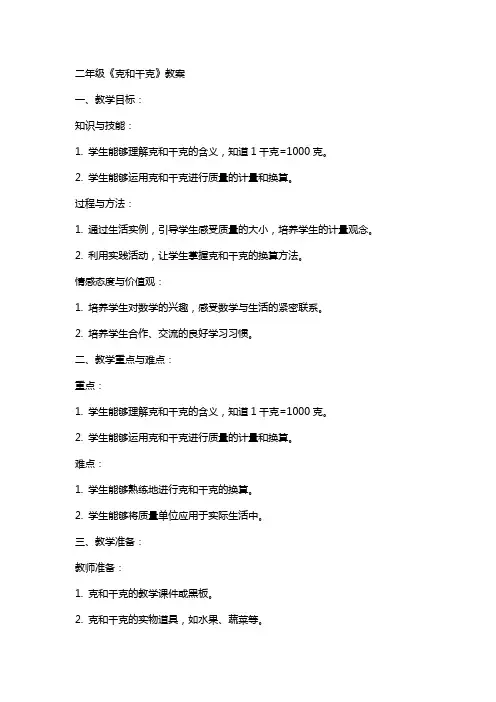 二年级《克和千克》教案

一、教学目标：

知识与技能：

1. 学生能够理解克和千克的含义，知道 1 千克=1000 克。

2. 学生能够运用克和千克进行质量的计量和换算。

过程与方法：

1. 通过生活实例，引导学生感受质量的大小，培养学生的计量观念。

2. 利用实践活动，让学生掌握克和千克的换算方法。

情感态度与价值观：

1. 培养学生对数学的兴趣，感受数学与生活的紧密联系。

2. 培养学生合作、交流的良好学习习惯。

二、教学重点与难点：

重点：

1. 学生能够理解克和千克的含义，知道 1 千克=1000 克。

2. 学生能够运用克和千克进行质量的计量和换算。

难点：

1. 学生能够熟练地进行克和千克的换算。

2. 学生能够将质量单位应用于实际生活中。

三、教学准备：

教师准备：

1. 克和千克的教学课件或黑板。

2. 克和千克的实物道具，如水果、蔬菜等。